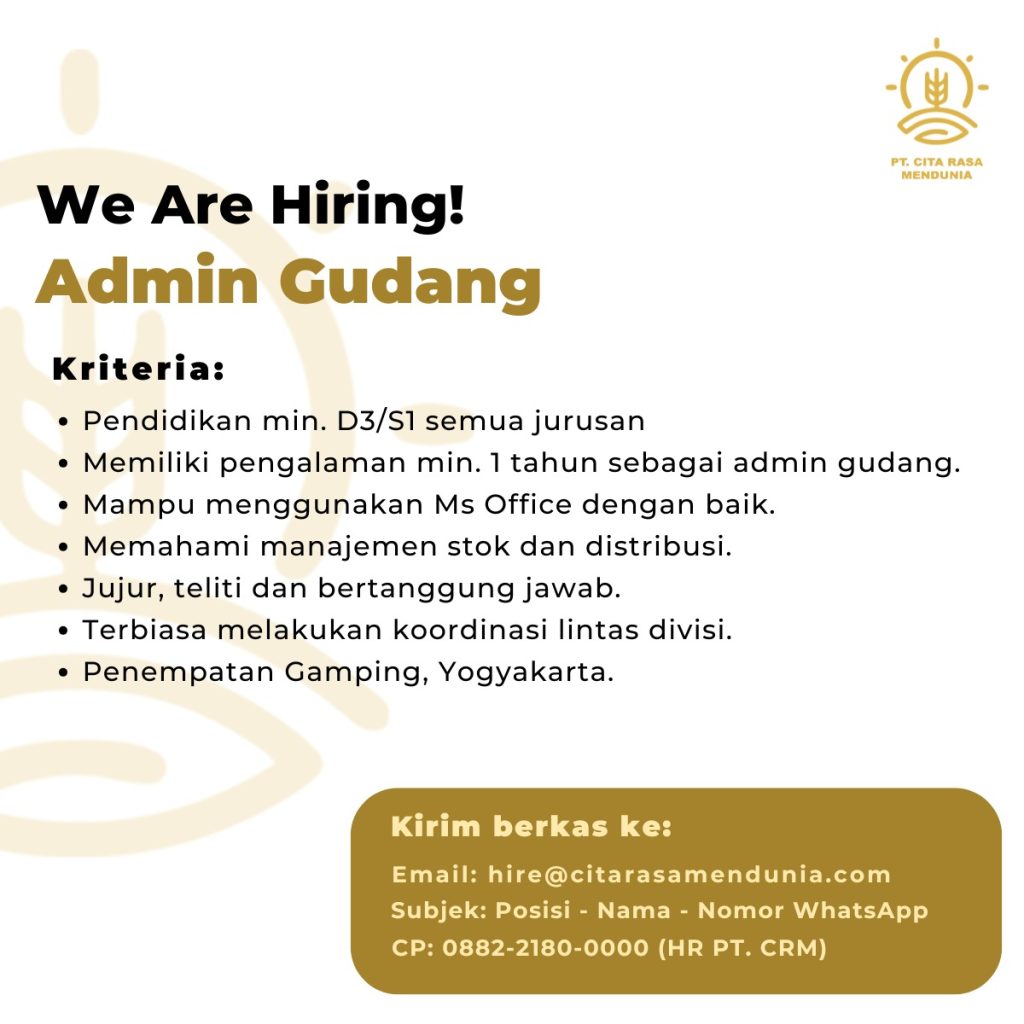 PT. CITA RASA
MENDUNIA

We Are Hiring!
Admin Gudang

Kriteria:

• Pendidikan min. D3/S1 semua jurusan
• Memiliki pengalaman min. 1 tahun sebagai admin gudang.
• Mampu menggunakan Ms Office dengan baik.
• Memahami manajemen stok dan distribusi.
• Jujur, teliti dan bertanggung jawab.
• Terbiasa melakukan koordinasi lintas divisi.
• Penempatan Gamping, Yogyakarta.

Kirim berkas ke:

Email: hire@citarasamendunia.com
Subjek: Posisi - Nama - Nomor WhatsApp
CP: 0882-2180-0000 (HR PT. CRM)